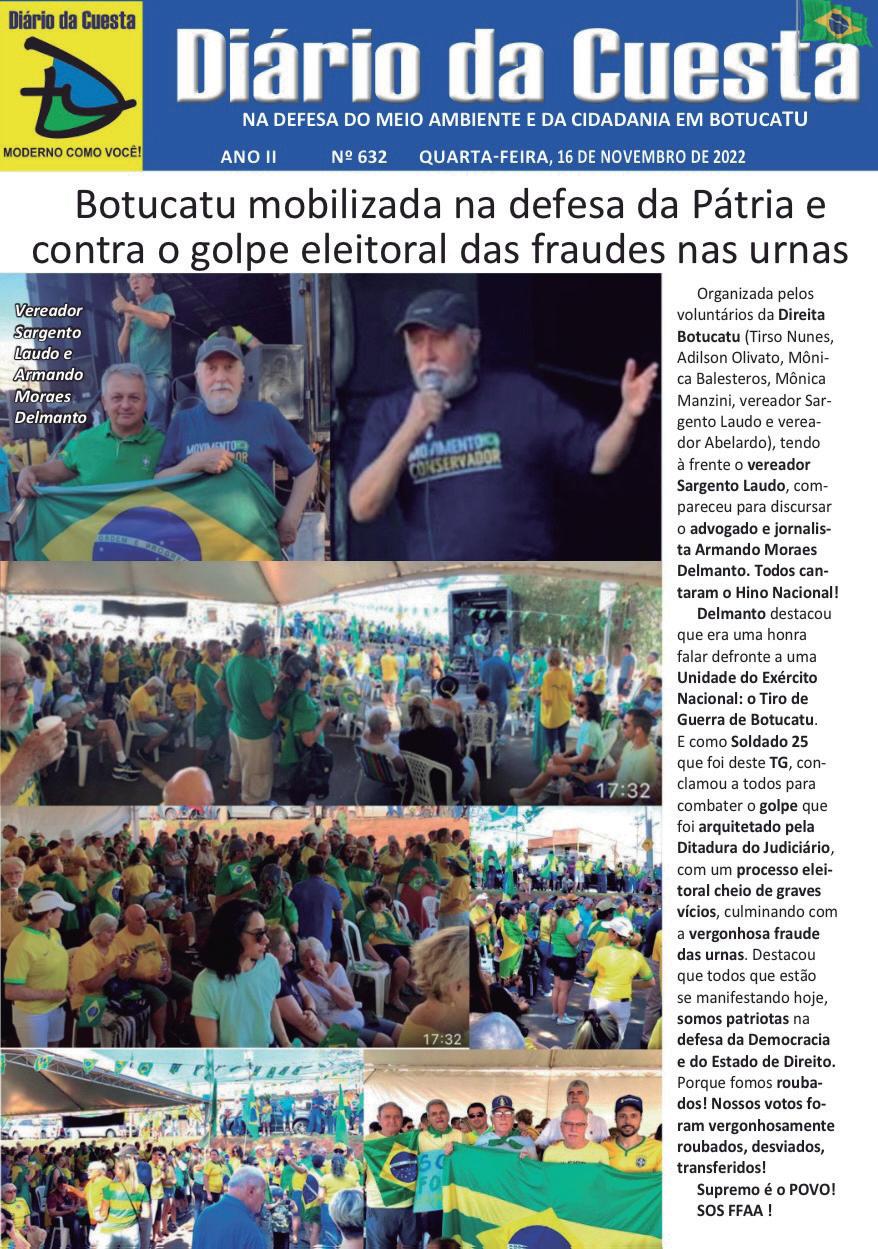 Diário da Cuesta
MODERNO COMO VOCÊ!

Diário da Cuesta
NA DEFESA DO MEIO AMBIENTE E DA CIDADANIA EM BOTUCATU
ANO II Nº 632 QUARTA-FEIRA, 16 DE NOVEMBRO DE 2022

Botucatu mobilizada na defesa da Pátria e contra o golpe eleitoral das fraudes nas urnas

Vereador Sargento Laudo e Armando Moraes Delmanto

MOVIMENTO CONSERVADOR

17:32

17:32

Organizada pelos voluntários da Direita Botucatu (Tirso Nunes, Adilson Olivato, Mônica Balesteros, Mônica Manzini, vereador Sargento Laudo e vereador Abelardo), tendo à frente o vereador Sargento Laudo, compareceu para discursar o advogado e jornalista Armando Moraes Delmanto. Todos cantaram o Hino Nacional!

Delmanto destacou que era uma honra falar defronte a uma Unidade do Exército Nacional: o Tiro de Guerra de Botucatu. E como Soldado 25 que foi deste TG, conclamou a todos para combater o golpe que foi arquitetado pela Ditadura do Judiciário, com um processo eleitoral cheio de graves vícios, culminando com a vergonhosa fraude das urnas. Destacou que todos que estão se manifestando hoje, somos patriotas na defesa da Democracia e do Estado de Direito. Porque fomos roubados! Nossos votos foram vergonhosamente roubados, desviados, transferidos!

Supremo é o POVO!
SOS FFAA !